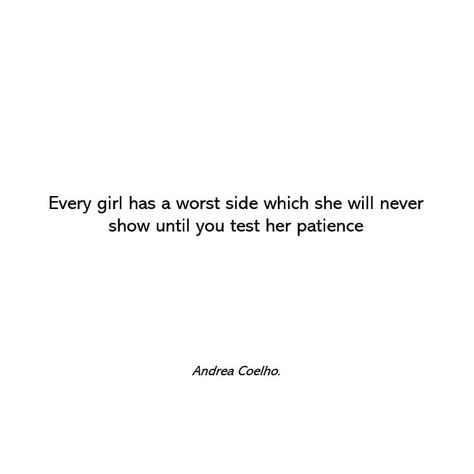 Every girl has a worst side which she will never show until you test her patience

Andrea Coelho.